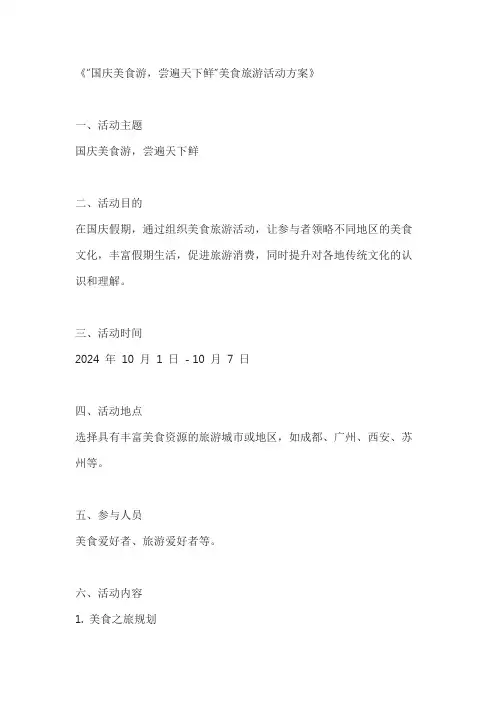 《"国庆美食游，尝遍天下鲜"美食旅游活动方案》

一、活动主题

国庆美食游，尝遍天下鲜

二、活动目的

在国庆假期，通过组织美食旅游活动，让参与者领略不同地区的美食文化，丰富假期生活，促进旅游消费，同时提升对各地传统文化的认识和理解。

三、活动时间

2024 年 10 月 1 日 - 10 月 7 日

四、活动地点

选择具有丰富美食资源的旅游城市或地区，如成都、广州、西安、苏州等。

五、参与人员

美食爱好者、旅游爱好者等。

六、活动内容

1. 美食之旅规划